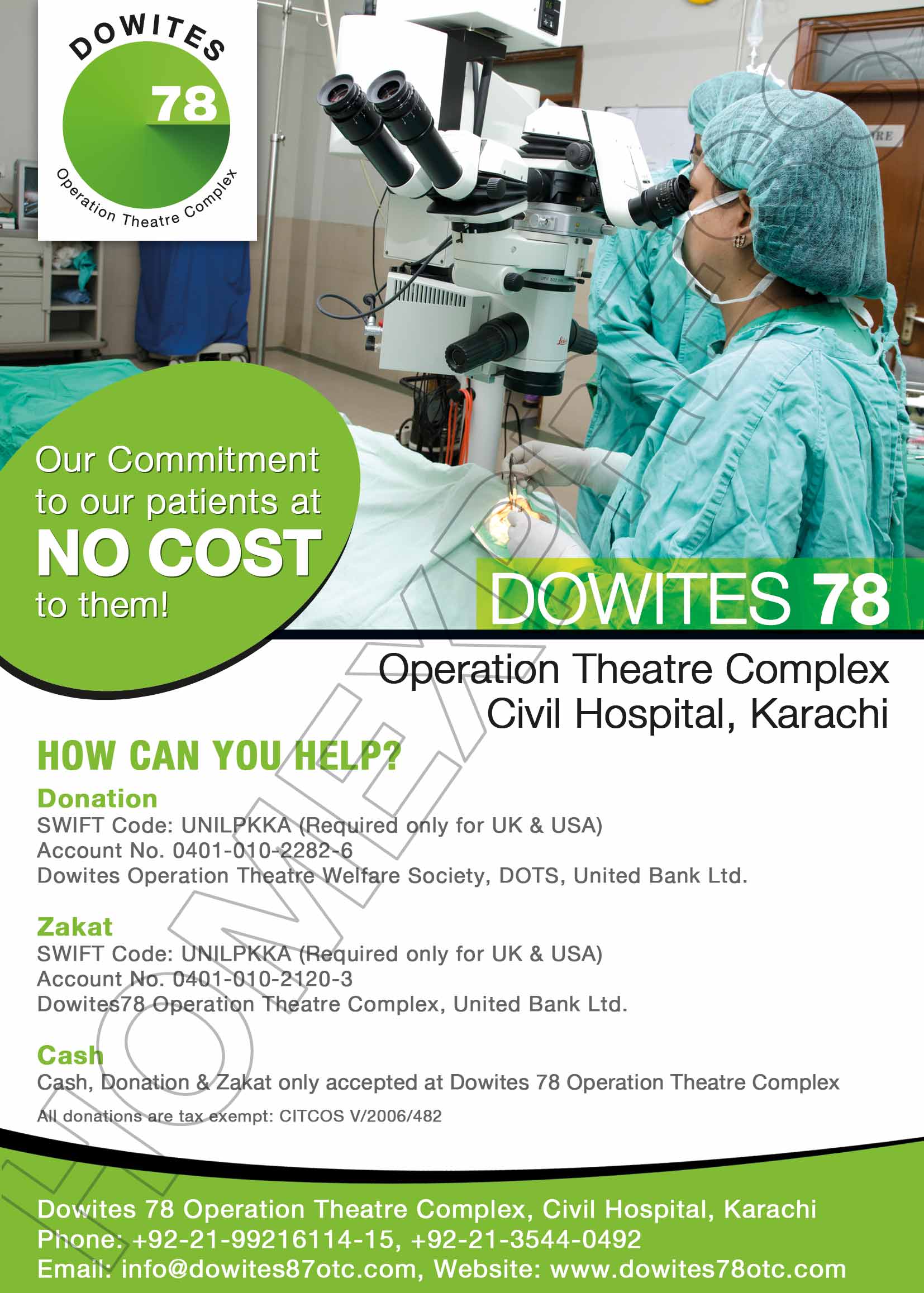 DOWITES
78
Operation Theatre Complex

Our Commitment to our patients at
NO COST
to them!

DOWITES 78

Operation Theatre Complex
Civil Hospital, Karachi

HOW CAN YOU HELP?

Donation
SWIFT Code: UNILPKKA (Required only for UK & USA)
Account No. 0401-010-2282-6
Dowites Operation Theatre Welfare Society, DOTS, United Bank Ltd.

Zakat
SWIFT Code: UNILPKKA (Required only for UK & USA)
Account No. 0401-010-2120-3
Dowites78 Operation Theatre Complex, United Bank Ltd.

Cash
Cash, Donation & Zakat only accepted at Dowites 78 Operation Theatre Complex
All donations are tax exempt: CITCOS V/2006/482

Dowites 78 Operation Theatre Complex, Civil Hospital, Karachi
Phone: +92-21-99216114-15, +92-21-3544-0492
Email: info@dowites87otc.com, Website: www.dowites78otc.com

HOMEXPRESS